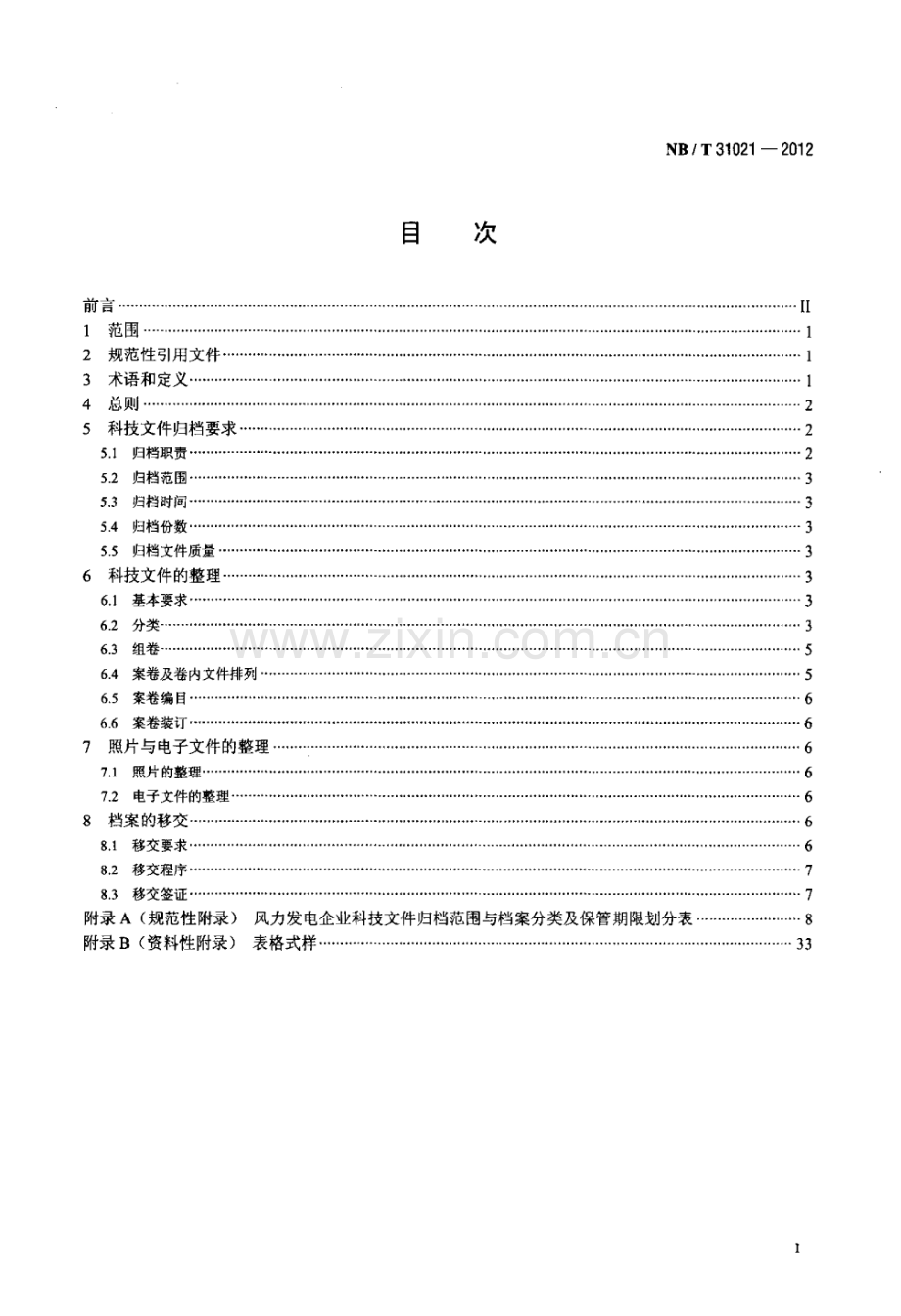 NB/T 31021—2012

目 次

前言 II
1 范围 1
2 规范性引用文件 1
3 术语和定义 1
4 总则 2
5 科技文件归档要求 2
5.1 归档职责 2
5.2 归档范围 3
5.3 归档时间 3
5.4 归档份数 3
5.5 归档文件质量 3
6 科技文件的整理 3
6.1 基本要求 3
6.2 分类 3
6.3 组卷 5
6.4 案卷及卷内文件排列 5
6.5 案卷编目 6
6.6 案卷装订 6
7 照片与电子文件的整理 6
7.1 照片的整理 6
7.2 电子文件的整理 6
8 档案的移交 6
8.1 移交要求 6
8.2 移交程序 7
8.3 移交签证 7
附录A（规范性附录） 风力发电企业科技文件归档范围与档案分类及保管期限划分表 8
附录B（资料性附录） 表格式样 33

I

www.zixin.com.cn